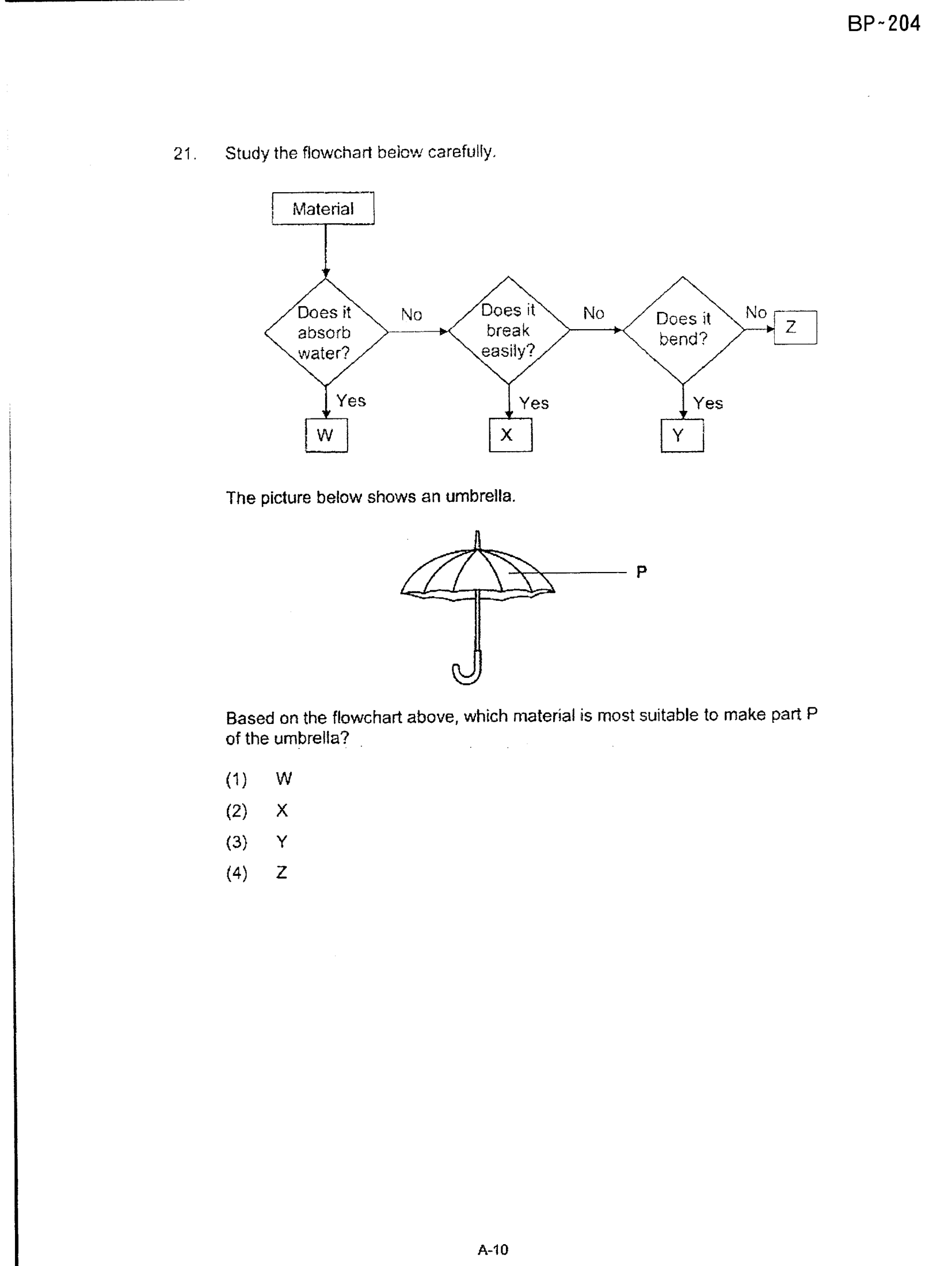 BP-204

21. Study the flowchart below carefully.

Material

Does it absorb water?

No

Does it break easily?

No

Does it bend?

No

Z

Yes

W

Yes

X

Yes

Y

The picture below shows an umbrella.

P

Based on the flowchart above, which material is most suitable to make part P of the umbrella?

(1) W
(2) X
(3) Y
(4) Z

A-10